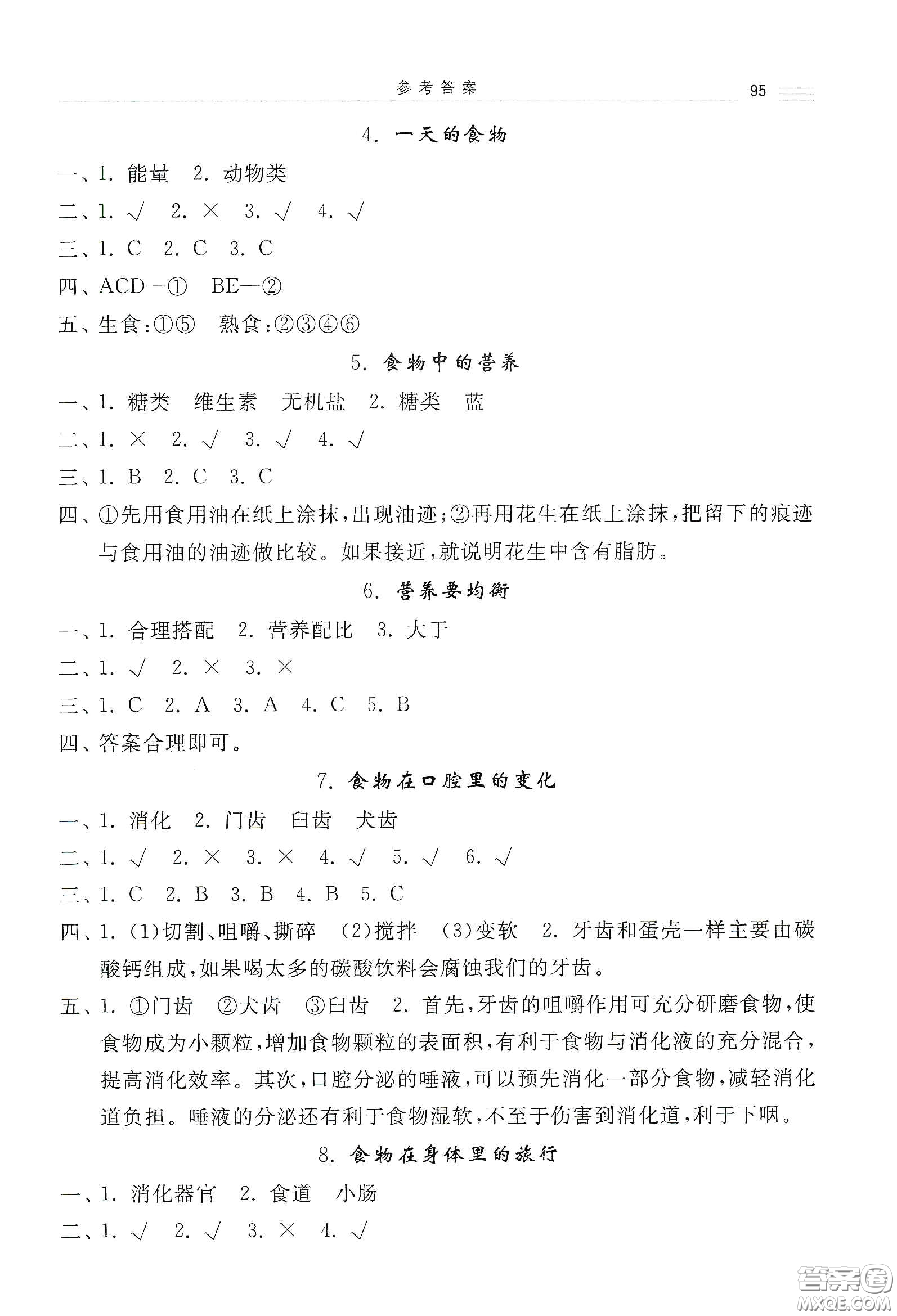 参考答案 95

4. 一天的食物

一、1. 能量 2. 动物类

二、1. √ 2. × 3. √ 4. √

三、1. C 2. C 3. C

四、ACD—① BE—②

五、生食:①⑤ 熟食:②③④⑥

5. 食物中的营养

一、1. 糖类 维生素 无机盐 2. 糖类 蓝

二、1. × 2. √ 3. √ 4. √

三、1. B 2. C 3. C

四、①先用食用油在纸上涂抹,出现油迹;②再用花生在纸上涂抹,把留下的痕迹与食用油的油迹做比较。如果接近,就说明花生中含有脂肪。

6. 营养要均衡

一、1. 合理搭配 2. 营养配比 3. 大于

二、1. √ 2. × 3. ×

三、1. C 2. A 3. A 4. C 5. B

四、答案合理即可。

7. 食物在口腔里的变化

一、1. 消化 2. 门齿 臼齿 犬齿

二、1. √ 2. × 3. × 4. √ 5. √ 6. √

三、1. C 2. B 3. B 4. B 5. C

四、1. (1)切割、咀嚼、撕碎 (2)搅拌 (3)变软 2. 牙齿和蛋壳一样主要由碳酸钙组成,如果喝太多的碳酸饮料会腐蚀我们的牙齿。

五、1. ①门齿 ②犬齿 ③臼齿 2. 首先,牙齿的咀嚼作用可充分研磨食物,使食物成为小颗粒,增加食物颗粒的表面积,有利于食物与消化液的充分混合,提高消化效率。其次,口腔分泌的唾液,可以预先消化一部分食物,减轻消化道负担。唾液的分泌还有利于食物湿软,不至于伤害到消化道,利于下咽。

8. 食物在身体里的旅行

一、1. 消化器官 2. 食道 小肠

二、1. √ 2. √ 3. × 4. √

答案圈 MXQE.COM